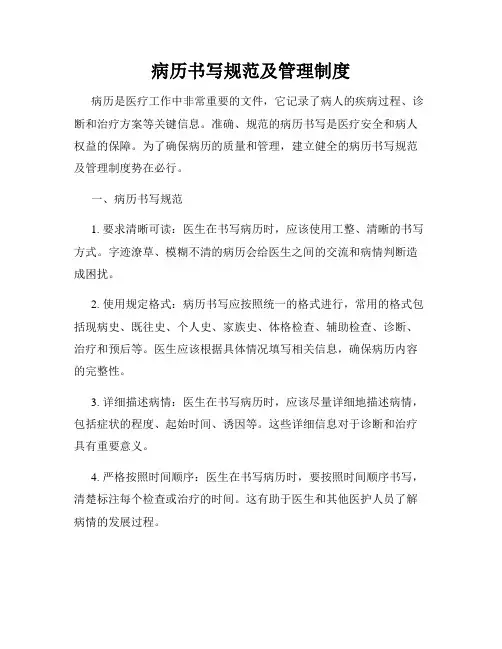 病历书写规范及管理制度

病历是医疗工作中非常重要的文件，它记录了病人的疾病过程、诊断和治疗方案等关键信息。准确、规范的病历书写是医疗安全和病人权益的保障。为了确保病历的质量和管理，建立健全的病历书写规范及管理制度势在必行。

一、病历书写规范

1. 要求清晰可读：医生在书写病历时，应该使用工整、清晰的书写方式。字迹潦草、模糊不清的病历会给医生之间的交流和病情判断造成困扰。

2. 使用规定格式：病历书写应按照统一的格式进行，常用的格式包括现病史、既往史、个人史、家族史、体格检查、辅助检查、诊断、治疗和预后等。医生应该根据具体情况填写相关信息，确保病历内容的完整性。

3. 详细描述病情：医生在书写病历时，应该尽量详细地描述病情，包括症状的程度、起始时间、诱因等。这些详细信息对于诊断和治疗具有重要意义。

4. 严格按照时间顺序：医生在书写病历时，要按照时间顺序书写，清楚标注每个检查或治疗的时间。这有助于医生和其他医护人员了解病情的发展过程。